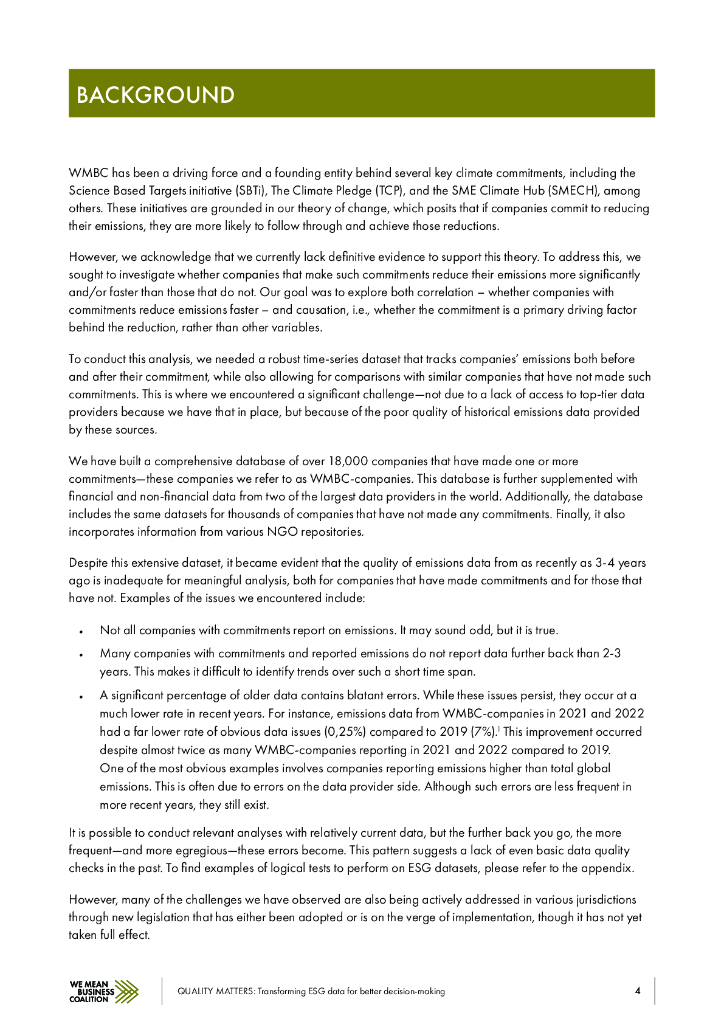 BACKGROUND

WMBC has been a driving force and a founding entity behind several key climate commitments, including the Science Based Targets initiative (SBTi), The Climate Pledge (TCP), and the SME Climate Hub (SMECH), among others. These initiatives are grounded in our theory of change, which posits that if companies commit to reducing their emissions, they are more likely to follow through and achieve those reductions.

However, we acknowledge that we currently lack definitive evidence to support this theory. To address this, we sought to investigate whether companies that make such commitments reduce their emissions more significantly and/or faster than those that do not. Our goal was to explore both correlation – whether companies with commitments reduce emissions faster – and causation, i.e., whether the commitment is a primary driving factor behind the reduction, rather than other variables.

To conduct this analysis, we needed a robust time-series dataset that tracks companies' emissions both before and after their commitment, while also allowing for comparisons with similar companies that have not made such commitments. This is where we encountered a significant challenge—not due to a lack of access to top-tier data providers because we have that in place, but because of the poor quality of historical emissions data provided by these sources.

We have built a comprehensive database of over 18,000 companies that have made one or more commitments—these companies we refer to as WMBC-companies. This database is further supplemented with financial and non-financial data from two of the largest data providers in the world. Additionally, the database includes the same datasets for thousands of companies that have not made any commitments. Finally, it also incorporates information from various NGO repositories.

Despite this extensive dataset, it became evident that the quality of emissions data from as recently as 3-4 years ago is inadequate for meaningful analysis, both for companies that have made commitments and for those that have not. Examples of the issues we encountered include:

• Not all companies with commitments report on emissions. It may sound odd, but it is true.
• Many companies with commitments and reported emissions do not report data further back than 2-3 years. This makes it difficult to identify trends over such a short time span.
• A significant percentage of older data contains blatant errors. While these issues persist, they occur at a much lower rate in recent years. For instance, emissions data from WMBC-companies in 2021 and 2022 had a far lower rate of obvious data issues (0,25%) compared to 2019 (7%).$^{i}$ This improvement occurred despite almost twice as many WMBC-companies reporting in 2021 and 2022 compared to 2019. One of the most obvious examples involves companies reporting emissions higher than total global emissions. This is often due to errors on the data provider side. Although such errors are less frequent in more recent years, they still exist.

It is possible to conduct relevant analyses with relatively current data, but the further back you go, the more frequent—and more egregious—these errors become. This pattern suggests a lack of even basic data quality checks in the past. To find examples of logical tests to perform on ESG datasets, please refer to the appendix.

However, many of the challenges we have observed are also being actively addressed in various jurisdictions through new legislation that has either been adopted or is on the verge of implementation, though it has not yet taken full effect.

WE MEAN BUSINESS COALITION

QUALITY MATTERS: Transforming ESG data for better decision-making

4